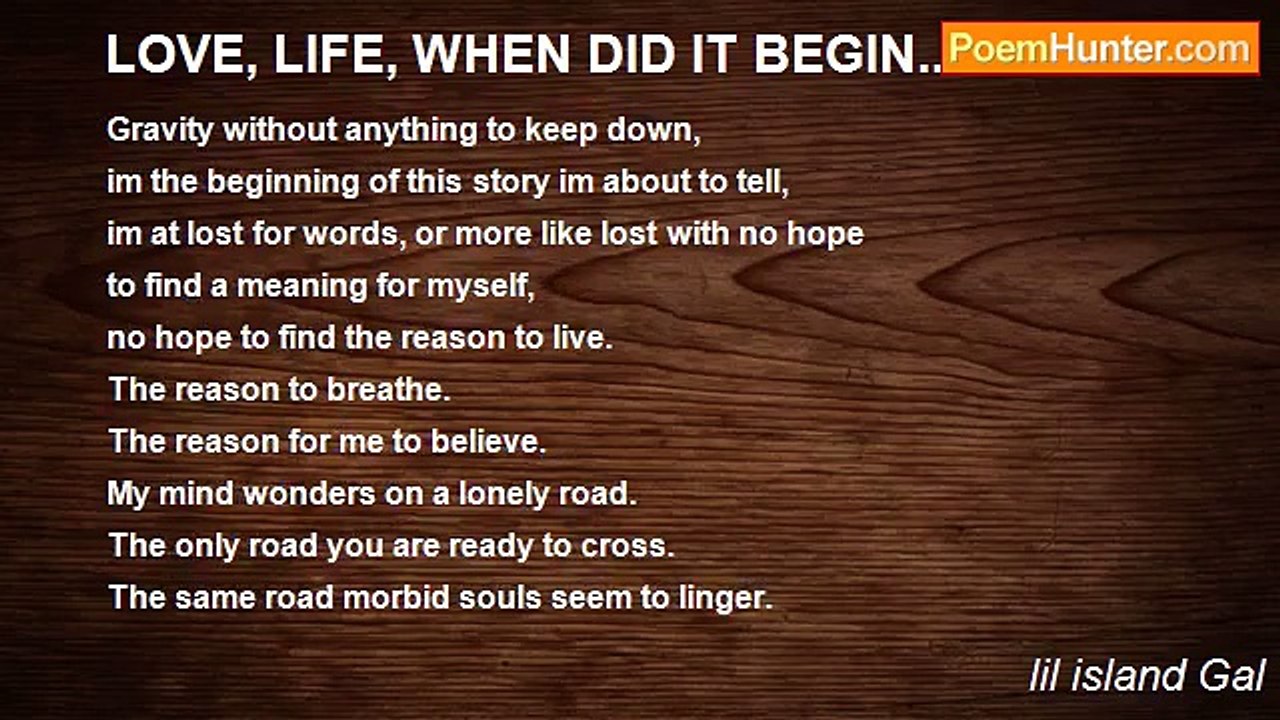 LOVE, LIFE, WHEN DID IT BEGIN..

PoemHunter.com

Gravity without anything to keep down,
im the beginning of this story im about to tell,
im at lost for words, or more like lost with no hope
to find a meaning for myself,
no hope to find the reason to live.
The reason to breathe.
The reason for me to believe.
My mind wonders on a lonely road.
The only road you are ready to cross.
The same road morbid souls seem to linger.

lil island Gal